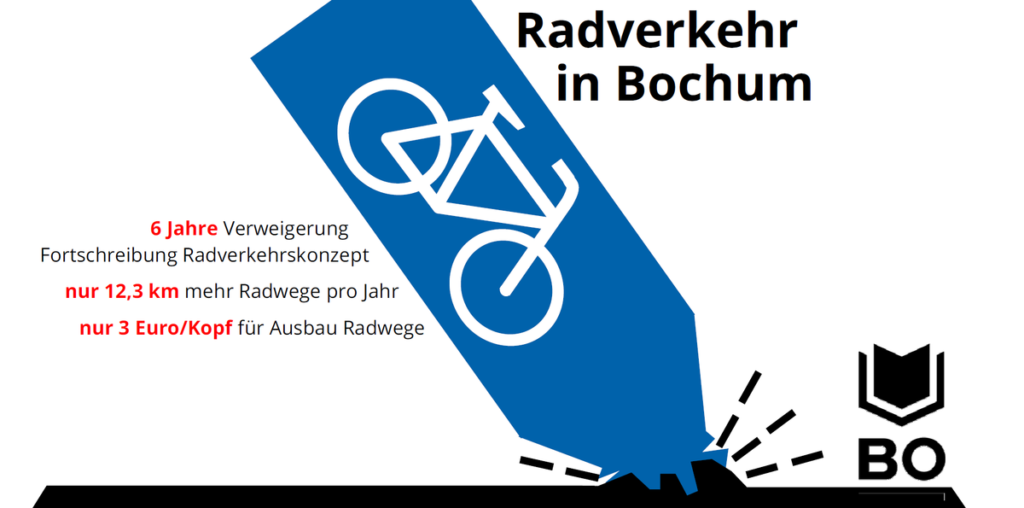 Radverkehr in Bochum

6 Jahre Verweigerung Fortschreibung Radverkehrskonzept

nur 12,3 km mehr Radwege pro Jahr

nur 3 Euro/Kopf für Ausbau Radwege

BO